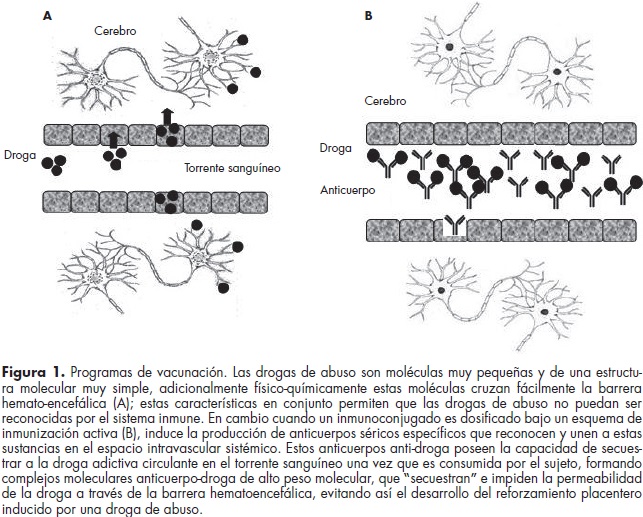 A

Cerebro

Droga

Torrente sanguíneo

B

Cerebro

Droga

Anticuerpo

**Figura 1.** Programas de vacunación. Las drogas de abuso son moléculas muy pequeñas y de una estructura molecular muy simple, adicionalmente físico-químicamente estas moléculas cruzan fácilmente la barrera hemato-encefálica (A); estas características en conjunto permiten que las drogas de abuso no puedan ser reconocidas por el sistema inmune. En cambio cuando un inmunoconjugado es dosificado bajo un esquema de inmunización activa (B), induce la producción de anticuerpos séricos específicos que reconocen y unen a estas sustancias en el espacio intravascular sistémico. Estos anticuerpos anti-droga poseen la capacidad de secuestrar a la droga adictiva circulante en el torrente sanguíneo una vez que es consumida por el sujeto, formando complejos moleculares anticuerpo-droga de alto peso molecular, que "secuestran" e impiden la permeabilidad de la droga a través de la barrera hematoencefálica, evitando así el desarrollo del reforzamiento placentero inducido por una droga de abuso.